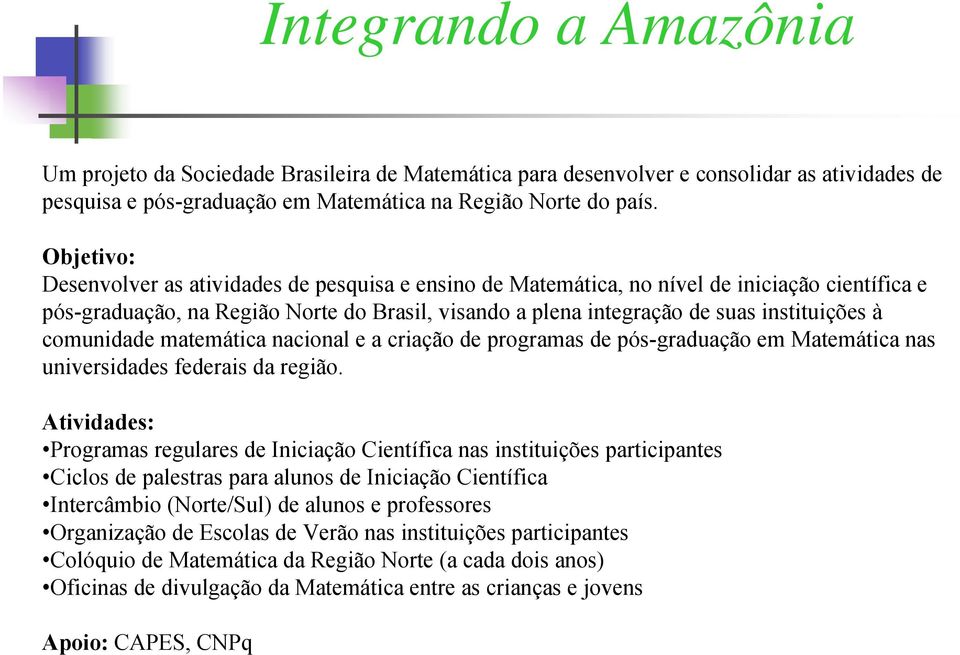 Integrando a Amazônia

Um projeto da Sociedade Brasileira de Matemática para desenvolver e consolidar as atividades de pesquisa e pós-graduação em Matemática na Região Norte do país.

Objetivo:
Desenvolver as atividades de pesquisa e ensino de Matemática, no nível de iniciação científica e pós-graduação, na Região Norte do Brasil, visando a plena integração de suas instituições à comunidade matemática nacional e a criação de programas de pós-graduação em Matemática nas universidades federais da região.

Atividades:
•Programas regulares de Iniciação Científica nas instituições participantes
•Ciclos de palestras para alunos de Iniciação Científica
•Intercâmbio (Norte/Sul) de alunos e professores
•Organização de Escolas de Verão nas instituições participantes
•Colóquio de Matemática da Região Norte (a cada dois anos)
•Oficinas de divulgação da Matemática entre as crianças e jovens

Apoio: CAPES, CNPq